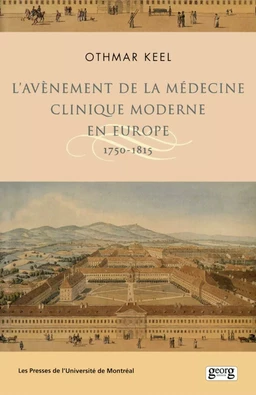 OTHMAR KEEL

L'AVÈNEMENT DE LA MÉDECINE CLINIQUE MODERNE EN EUROPE

1750-1815

Les Presses de l'Université de Montréal

georg